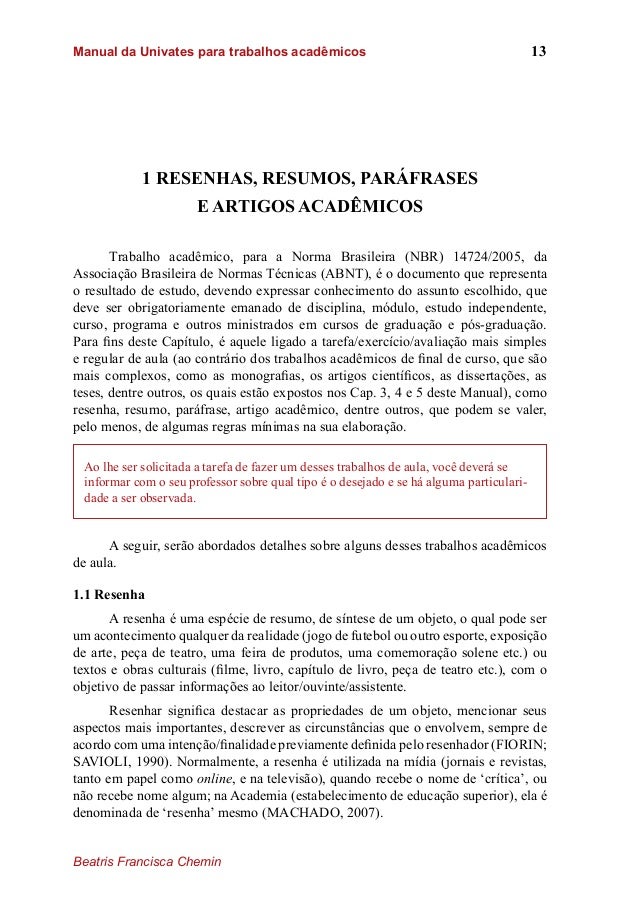 Manual da Univates para trabalhos acadêmicos 13

1 RESENHAS, RESUMOS, PARÁFRASES E ARTIGOS ACADÊMICOS

Trabalho acadêmico, para a Norma Brasileira (NBR) 14724/2005, da Associação Brasileira de Normas Técnicas (ABNT), é o documento que representa o resultado de estudo, devendo expressar conhecimento do assunto escolhido, que deve ser obrigatoriamente emanado de disciplina, módulo, estudo independente, curso, programa e outros ministrados em cursos de graduação e pós-graduação. Para fins deste Capítulo, é aquele ligado a tarefa/exercício/avaliação mais simples e regular de aula (ao contrário dos trabalhos acadêmicos de final de curso, que são mais complexos, como as monografias, os artigos científicos, as dissertações, as teses, dentre outros, os quais estão expostos nos Cap. 3, 4 e 5 deste Manual), como resenha, resumo, paráfrase, artigo acadêmico, dentre outros, que podem se valer, pelo menos, de algumas regras mínimas na sua elaboração.

Ao lhe ser solicitada a tarefa de fazer um desses trabalhos de aula, você deverá se informar com o seu professor sobre qual tipo é o desejado e se há alguma particularidade a ser observada.

A seguir, serão abordados detalhes sobre alguns desses trabalhos acadêmicos de aula.

1.1 Resenha

A resenha é uma espécie de resumo, de síntese de um objeto, o qual pode ser um acontecimento qualquer da realidade (jogo de futebol ou outro esporte, exposição de arte, peça de teatro, uma feira de produtos, uma comemoração solene etc.) ou textos e obras culturais (filme, livro, capítulo de livro, peça de teatro etc.), com o objetivo de passar informações ao leitor/ouvinte/assistente.

Resenhar significa destacar as propriedades de um objeto, mencionar seus aspectos mais importantes, descrever as circunstâncias que o envolvem, sempre de acordo com uma intenção/finalidade previamente definida pelo resenhador (FIORIN; SAVIOLI, 1990). Normalmente, a resenha é utilizada na mídia (jornais e revistas, tanto em papel como online, e na televisão), quando recebe o nome de 'crítica', ou não recebe nome algum; na Academia (estabelecimento de educação superior), ela é denominada de 'resenha' mesmo (MACHADO, 2007).

Beatris Francisca Chemin